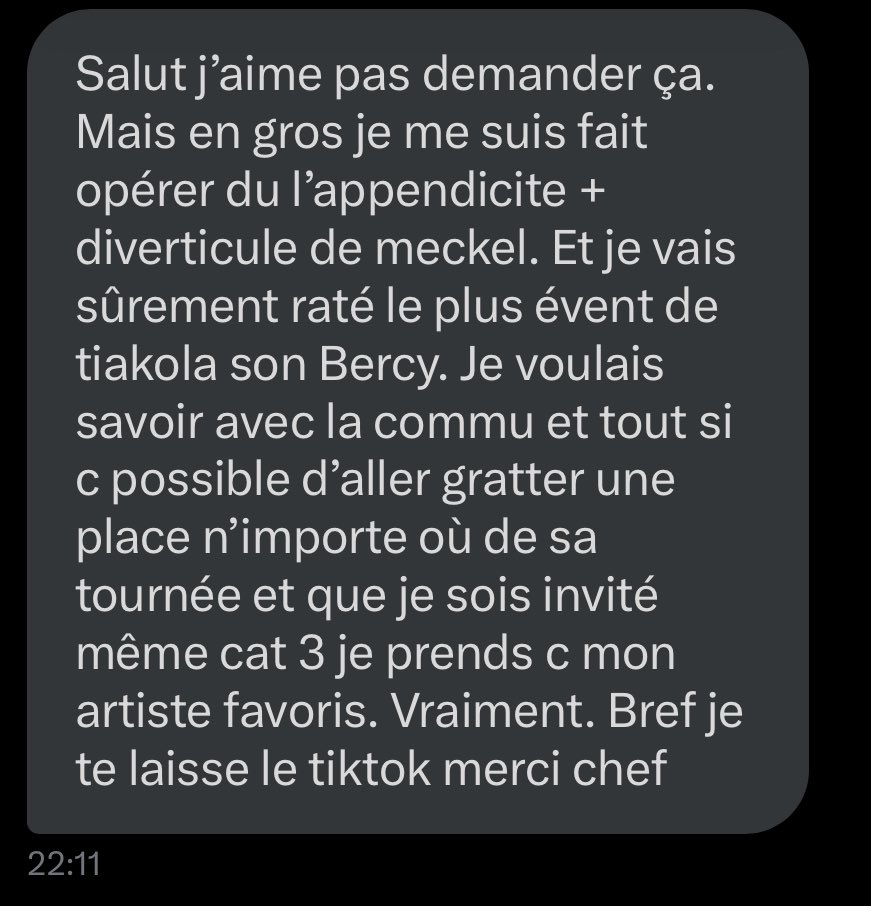 Salut j'aime pas demander ça. Mais en gros je me suis fait opérer du l'appendicite + diverticule de meckel. Et je vais sûrement raté le plus évent de tiakola son Bercy. Je voulais savoir avec la commu et tout si c possible d'aller gratter une place n'importe où de sa tournée et que je sois invité même cat 3 je prends c mon artiste favoris. Vraiment. Bref je te laisse le tiktok merci chef

22:11